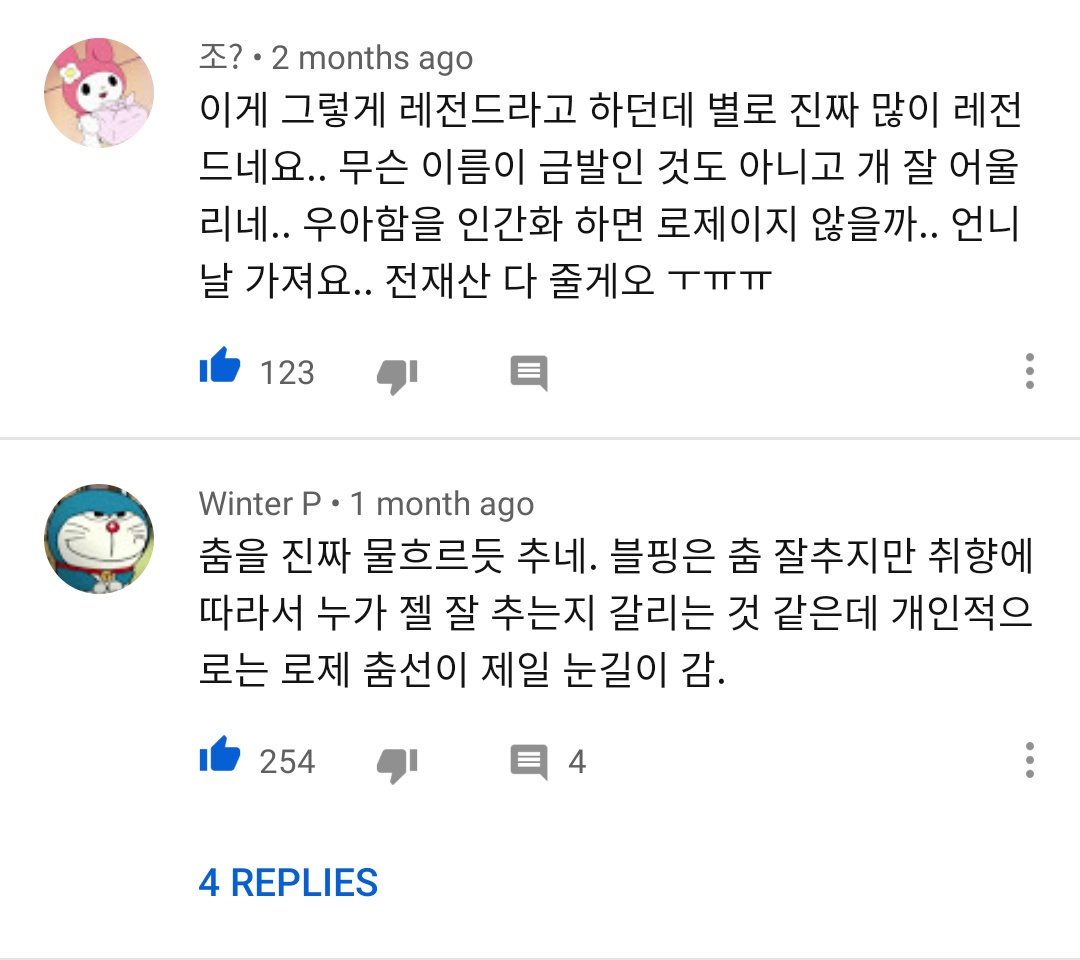 조? • 2 months ago
이게 그렇게 레전드라고 하던데 별로 진짜 많이 레전드네요.. 무슨 이름이 금발인 것도 아니고 개 잘 어울리네.. 우아함을 인간화 하면 로제이지 않을까.. 언니 날 가져요.. 전재산 다 줄게오 ㅜㅠㅠ

123

Winter P • 1 month ago
춤을 진짜 물흐르듯 추네. 블핑은 춤 잘추지만 취향에 따라서 누가 젤 잘 추는지 갈리는 것 같은데 개인적으로는 로제 춤선이 제일 눈길이 감.

254
4

4 REPLIES